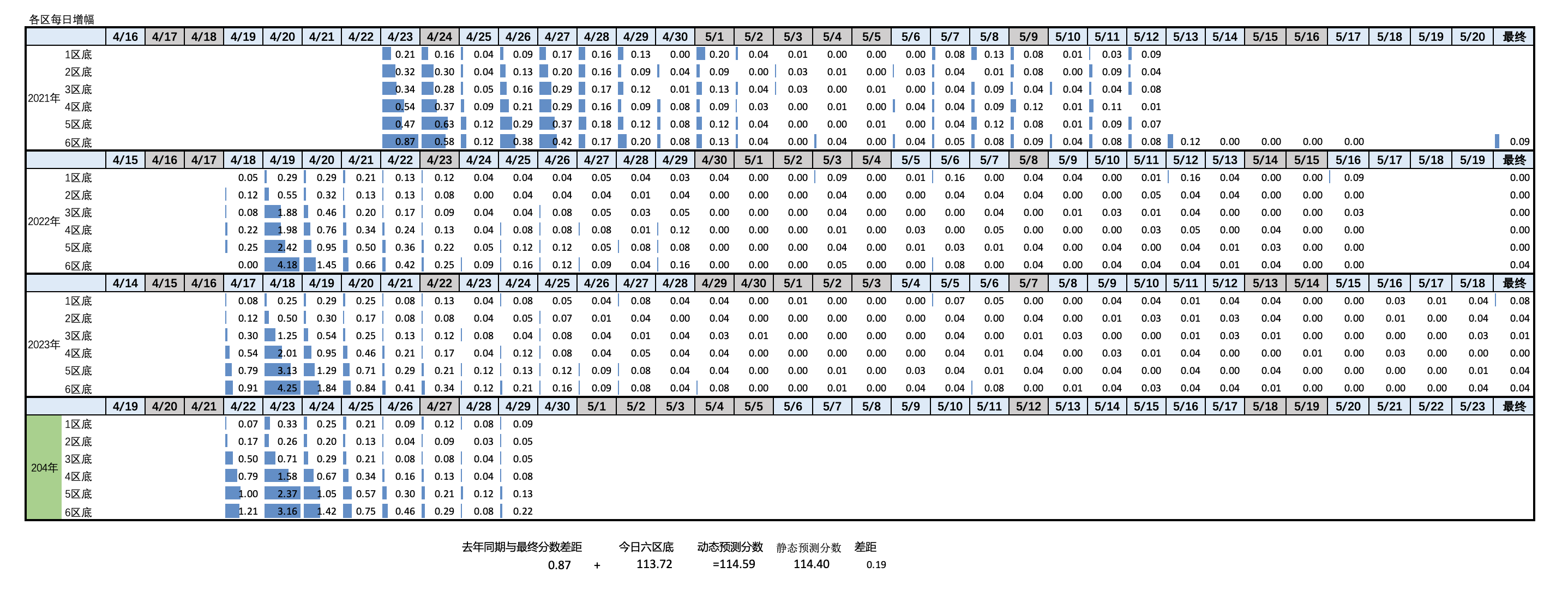 各区每日增幅

| | | 4/16 | 4/17 | 4/18 | 4/19 | 4/20 | 4/21 | 4/22 | 4/23 | 4/24 | 4/25 | 4/26 | 4/27 | 4/28 | 4/29 | 4/30 | 5/1 | 5/2 | 5/3 | 5/4 | 5/5 | 5/6 | 5/7 | 5/8 | 5/9 | 5/10 | 5/11 | 5/12 | 5/13 | 5/14 | 5/15 | 5/16 | 5/17 | 5/18 | 5/19 | 5/20 | 最终 |
|---|---|---|---|---|---|---|---|---|---|---|---|---|---|---|---|---|---|---|---|---|---|---|---|---|---|---|---|---|---|---|---|---|---|---|---|---|---|
| 2021年 | 1区底 | | | | | | | | 0.21 | 0.16 | 0.04 | 0.09 | 0.17 | 0.16 | 0.13 | 0.00 | 0.20 | 0.04 | 0.01 | 0.00 | 0.00 | 0.00 | 0.08 | 0.13 | 0.08 | 0.01 | 0.03 | 0.09 | | | | | | | | | |
| | 2区底 | | | | | | | | 0.32 | 0.30 | 0.04 | 0.13 | 0.20 | 0.16 | 0.09 | 0.04 | 0.09 | 0.00 | 0.03 | 0.01 | 0.00 | 0.03 | 0.04 | 0.01 | 0.08 | 0.00 | 0.09 | 0.04 | | | | | | | | | |
| | 3区底 | | | | | | | | 0.34 | 0.28 | 0.05 | 0.16 | 0.29 | 0.17 | 0.12 | 0.01 | 0.13 | 0.04 | 0.03 | 0.00 | 0.01 | 0.00 | 0.04 | 0.09 | 0.04 | 0.04 | 0.04 | 0.08 | | | | | | | | | |
| | 4区底 | | | | | | | | 0.54 | 0.37 | 0.09 | 0.21 | 0.29 | 0.16 | 0.09 | 0.08 | 0.09 | 0.03 | 0.00 | 0.01 | 0.00 | 0.04 | 0.04 | 0.09 | 0.12 | 0.01 | 0.11 | 0.01 | | | | | | | | | |
| | 5区底 | | | | | | | | 0.47 | 0.63 | 0.12 | 0.29 | 0.37 | 0.18 | 0.12 | 0.08 | 0.12 | 0.04 | 0.00 | 0.00 | 0.01 | 0.00 | 0.04 | 0.12 | 0.08 | 0.01 | 0.09 | 0.07 | | | | | | | | | |
| | 6区底 | | | | | | | | 0.87 | 0.58 | 0.12 | 0.38 | 0.42 | 0.17 | 0.20 | 0.08 | 0.13 | 0.04 | 0.00 | 0.04 | 0.00 | 0.04 | 0.05 | 0.08 | 0.09 | 0.04 | 0.08 | 0.08 | 0.12 | 0.00 | 0.00 | 0.00 | 0.00 | | | | 0.09 |

| | | 4/15 | 4/16 | 4/17 | 4/18 | 4/19 | 4/20 | 4/21 | 4/22 | 4/23 | 4/24 | 4/25 | 4/26 | 4/27 | 4/28 | 4/29 | 4/30 | 5/1 | 5/2 | 5/3 | 5/4 | 5/5 | 5/6 | 5/7 | 5/8 | 5/9 | 5/10 | 5/11 | 5/12 | 5/13 | 5/14 | 5/15 | 5/16 | 5/17 | 5/18 | 5/19 | 最终 |
|---|---|---|---|---|---|---|---|---|---|---|---|---|---|---|---|---|---|---|---|---|---|---|---|---|---|---|---|---|---|---|---|---|---|---|---|---|---|
| 2022年 | 1区底 | | | | 0.05 | 0.29 | 0.29 | 0.21 | 0.13 | 0.12 | 0.04 | 0.04 | 0.04 | 0.05 | 0.04 | 0.03 | 0.04 | 0.00 | 0.00 | 0.09 | 0.00 | 0.01 | 0.16 | 0.00 | 0.04 | 0.04 | 0.00 | 0.01 | 0.16 | 0.04 | 0.00 | 0.00 | 0.09 | | | | 0.00 |
| | 2区底 | | | | 0.12 | 0.55 | 0.32 | 0.13 | 0.13 | 0.08 | 0.00 | 0.04 | 0.04 | 0.04 | 0.01 | 0.04 | 0.00 | 0.00 | 0.00 | 0.04 | 0.00 | 0.00 | 0.04 | 0.04 | 0.04 | 0.00 | 0.00 | 0.05 | 0.04 | 0.04 | 0.00 | 0.00 | 0.00 | | | | 0.00 |
| | 3区底 | | | | 0.08 | 1.88 | 0.46 | 0.20 | 0.17 | 0.09 | 0.04 | 0.04 | 0.08 | 0.05 | 0.03 | 0.05 | 0.00 | 0.00 | 0.00 | 0.04 | 0.00 | 0.00 | 0.00 | 0.04 | 0.00 | 0.01 | 0.03 | 0.01 | 0.04 | 0.00 | 0.00 | 0.00 | 0.03 | | | | 0.00 |
| | 4区底 | | | | 0.22 | 1.98 | 0.76 | 0.34 | 0.24 | 0.13 | 0.04 | 0.08 | 0.08 | 0.08 | 0.01 | 0.12 | 0.00 | 0.00 | 0.00 | 0.01 | 0.00 | 0.03 | 0.00 | 0.05 | 0.00 | 0.00 | 0.00 | 0.03 | 0.05 | 0.00 | 0.04 | 0.00 | 0.00 | | | | 0.00 |
| | 5区底 | | | | 0.25 | 2.42 | 0.95 | 0.50 | 0.36 | 0.22 | 0.05 | 0.12 | 0.12 | 0.05 | 0.08 | 0.08 | 0.00 | 0.00 | 0.00 | 0.04 | 0.00 | 0.01 | 0.03 | 0.01 | 0.04 | 0.00 | 0.04 | 0.00 | 0.04 | 0.01 | 0.03 | 0.00 | 0.00 | | | | 0.00 |
| | 6区底 | | | | 0.00 | 4.18 | 1.45 | 0.66 | 0.42 | 0.25 | 0.09 | 0.16 | 0.12 | 0.09 | 0.04 | 0.16 | 0.00 | 0.00 | 0.00 | 0.05 | 0.00 | 0.00 | 0.08 | 0.00 | 0.04 | 0.00 | 0.04 | 0.04 | 0.04 | 0.01 | 0.04 | 0.00 | 0.00 | | | | 0.04 |

| | | 4/14 | 4/15 | 4/16 | 4/17 | 4/18 | 4/19 | 4/20 | 4/21 | 4/22 | 4/23 | 4/24 | 4/25 | 4/26 | 4/27 | 4/28 | 4/29 | 4/30 | 5/1 | 5/2 | 5/3 | 5/4 | 5/5 | 5/6 | 5/7 | 5/8 | 5/9 | 5/10 | 5/11 | 5/12 | 5/13 | 5/14 | 5/15 | 5/16 | 5/17 | 5/18 | 最终 |
|---|---|---|---|---|---|---|---|---|---|---|---|---|---|---|---|---|---|---|---|---|---|---|---|---|---|---|---|---|---|---|---|---|---|---|---|---|---|
| 2023年 | 1区底 | | | | 0.08 | 0.25 | 0.29 | 0.25 | 0.08 | 0.13 | 0.04 | 0.08 | 0.05 | 0.04 | 0.08 | 0.04 | 0.04 | 0.00 | 0.01 | 0.00 | 0.00 | 0.00 | 0.07 | 0.05 | 0.00 | 0.00 | 0.04 | 0.04 | 0.01 | 0.04 | 0.04 | 0.00 | 0.00 | 0.03 | 0.01 | 0.04 | 0.08 |
| | 2区底 | | | | 0.12 | 0.50 | 0.30 | 0.17 | 0.08 | 0.08 | 0.04 | 0.05 | 0.07 | 0.01 | 0.04 | 0.00 | 0.04 | 0.00 | 0.00 | 0.00 | 0.00 | 0.00 | 0.04 | 0.00 | 0.04 | 0.00 | 0.01 | 0.03 | 0.01 | 0.03 | 0.04 | 0.00 | 0.00 | 0.01 | 0.00 | 0.04 | 0.04 |
| | 3区底 | | | | 0.30 | 1.25 | 0.54 | 0.25 | 0.13 | 0.12 | 0.08 | 0.04 | 0.08 | 0.04 | 0.01 | 0.04 | 0.03 | 0.01 | 0.00 | 0.00 | 0.00 | 0.00 | 0.04 | 0.00 | 0.01 | 0.03 | 0.00 | 0.00 | 0.01 | 0.03 | 0.01 | 0.00 | 0.00 | 0.00 | 0.00 | 0.03 | 0.01 |
| | 4区底 | | | | 0.54 | 2.01 | 0.95 | 0.46 | 0.21 | 0.17 | 0.04 | 0.12 | 0.08 | 0.04 | 0.05 | 0.04 | 0.04 | 0.00 | 0.00 | 0.00 | 0.00 | 0.00 | 0.04 | 0.01 | 0.04 | 0.00 | 0.03 | 0.01 | 0.04 | 0.00 | 0.00 | 0.01 | 0.00 | 0.03 | 0.00 | 0.00 | 0.00 |
| | 5区底 | | | | 0.79 | 3.13 | 1.29 | 0.71 | 0.29 | 0.21 | 0.12 | 0.13 | 0.12 | 0.09 | 0.08 | 0.04 | 0.04 | 0.00 | 0.00 | 0.01 | 0.00 | 0.03 | 0.04 | 0.01 | 0.04 | 0.00 | 0.04 | 0.00 | 0.04 | 0.00 | 0.04 | 0.00 | 0.00 | 0.00 | 0.00 | 0.01 | 0.04 |
| | 6区底 | | | | 0.91 | 4.25 | 1.84 | 0.84 | 0.41 | 0.34 | 0.12 | 0.21 | 0.16 | 0.09 | 0.08 | 0.04 | 0.08 | 0.00 | 0.00 | 0.01 | 0.00 | 0.04 | 0.04 | 0.08 | 0.00 | 0.01 | 0.04 | 0.03 | 0.04 | 0.04 | 0.01 | 0.00 | 0.00 | 0.00 | 0.00 | 0.04 | 0.04 |

| | | 4/19 | 4/20 | 4/21 | 4/22 | 4/23 | 4/24 | 4/25 | 4/26 | 4/27 | 4/28 | 4/29 | 4/30 | 5/1 | 5/2 | 5/3 | 5/4 | 5/5 | 5/6 | 5/7 | 5/8 | 5/9 | 5/10 | 5/11 | 5/12 | 5/13 | 5/14 | 5/15 | 5/16 | 5/17 | 5/18 | 5/19 | 5/20 | 5/21 | 5/22 | 5/23 | 最终 |
|---|---|---|---|---|---|---|---|---|---|---|---|---|---|---|---|---|---|---|---|---|---|---|---|---|---|---|---|---|---|---|---|---|---|---|---|---|---|
| 204年 | 1区底 | | | | 0.07 | 0.33 | 0.25 | 0.21 | 0.09 | 0.12 | 0.08 | 0.09 | | | | | | | | | | | | | | | | | | | | | | | | | |
| | 2区底 | | | | 0.17 | 0.26 | 0.20 | 0.13 | 0.04 | 0.09 | 0.03 | 0.05 | | | | | | | | | | | | | | | | | | | | | | | | | |
| | 3区底 | | | | 0.50 | 0.71 | 0.29 | 0.21 | 0.08 | 0.08 | 0.04 | 0.05 | | | | | | | | | | | | | | | | | | | | | | | | | |
| | 4区底 | | | | 0.79 | 1.58 | 0.67 | 0.34 | 0.16 | 0.13 | 0.04 | 0.08 | | | | | | | | | | | | | | | | | | | | | | | | | |
| | 5区底 | | | | 1.00 | 2.37 | 1.05 | 0.57 | 0.30 | 0.21 | 0.12 | 0.13 | | | | | | | | | | | | | | | | | | | | | | | | | |
| | 6区底 | | | | 1.21 | 3.16 | 1.42 | 0.75 | 0.46 | 0.29 | 0.08 | 0.22 | | | | | | | | | | | | | | | | | | | | | | | | | |

| 去年同期与最终分数差距 | | 今日六区底 | 动态预测分数 | 静态预测分数 | 差距 |
|---|---|---|---|---|---|
| 0.87 | + | 113.72 | =114.59 | 114.40 | 0.19 |